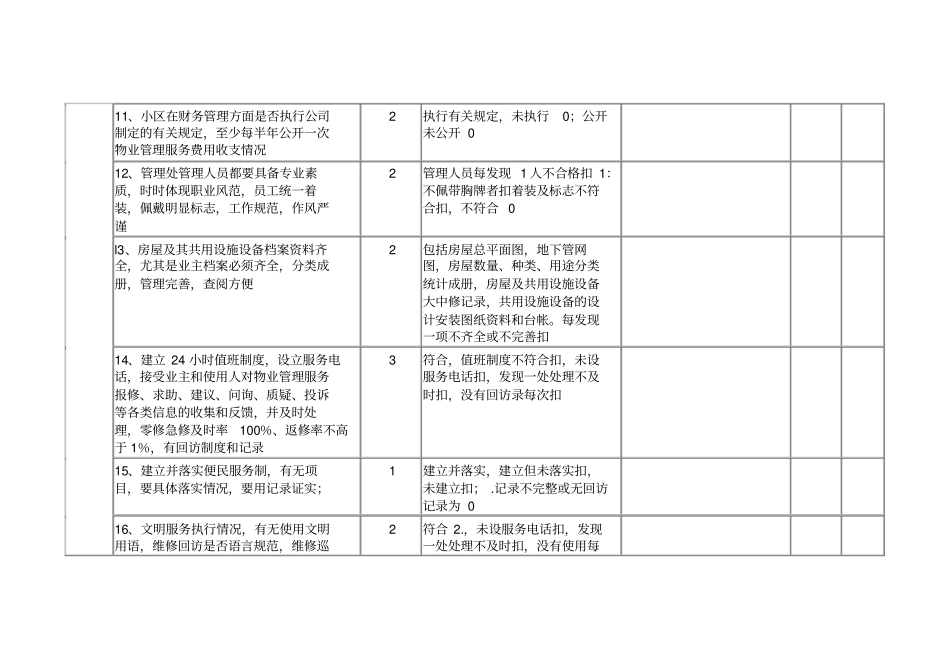 | | | | | | | |
|---|---|---|---|---|---|---|
| | 11、小区在财务管理方面是否执行公司制定的有关规定，至少每半年公开一次物业管理服务费用收支情况 | 2 | 执行有关规定，未执行 0；公开未公开 0 | | | |
| | 12、管理处管理人员都要具备专业素质，时时体现职业风范，员工统一着装，佩戴明显标志，工作规范，作风严谨 | 2 | 管理人员每发现 1人不合格扣 1：不佩带胸牌者扣着装及标志不符合扣，不符合 0 | | | |
| | l3、房屋及其共用设施设备档案资料齐全，尤其是业主档案必须齐全，分类成册，管理完善，查阅方便 | 2 | 包括房屋总平面图，地下管网图，房屋数量、种类、用途分类统计成册，房屋及共用设施设备大中修记录，共用设施设备的设计安装图纸资料和台帐。每发现一项不齐全或不完善扣 | | | |
| | 14、建立 24 小时值班制度，设立服务电话，接受业主和使用人对物业管理服务报修、求助、建议、问询、质疑、投诉等各类信息的收集和反馈，并及时处理，零修急修及时率 100%、返修率不高于 1%，有回访制度和记录 | 3 | 符合，值班制度不符合扣，未设服务电话扣，发现一处处理不及时扣，没有回访录每次扣 | | | |
| | 15、建立并落实便民服务制，有无项目，要具体落实情况，要用记录证实； | 1 | 建立并落实，建立但未落实扣，未建立扣； .记录不完整或无回访记录为 0 | | | |
| | 16、文明服务执行情况，有无使用文明用语，维修回访是否语言规范，维修巡 | 2 | 符合 2.，未设服务电话扣，发现一处处理不及时扣，没有使用每 | | | |